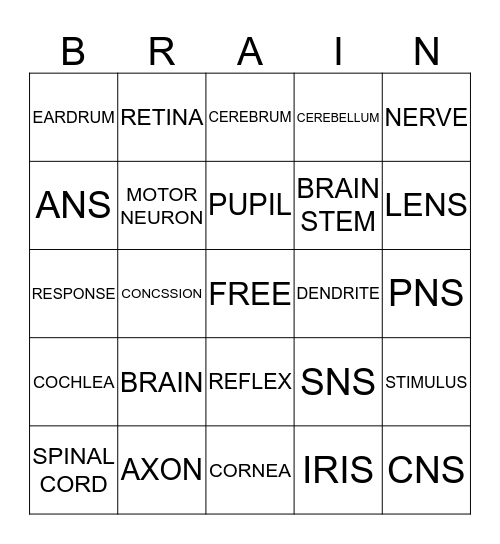 | B | R | A | I | N |
|---|---|---|---|---|
| EARDRUM | RETINA | CEREBRUM | CEREBELLUM | NERVE |
| ANS | MOTOR NEURON | PUPIL | BRAIN STEM | LENS |
| RESPONSE | CONCSSION | FREE | DENDRITE | PNS |
| COCHLEA | BRAIN | REFLEX | SNS | STIMULUS |
| SPINAL CORD | AXON | CORNEA | IRIS | CNS |